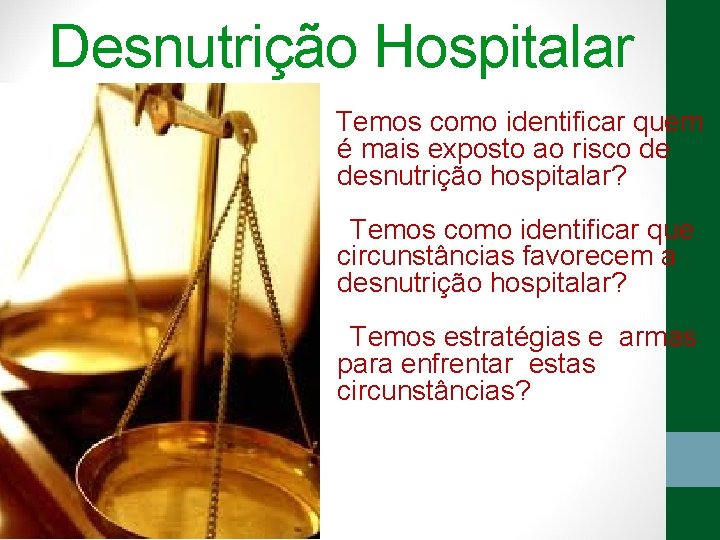 Desnutrição Hospitalar

Temos como identificar quem é mais exposto ao risco de desnutrição hospitalar?

Temos como identificar que circunstâncias favorecem a desnutrição hospitalar?

Temos estratégias e armas para enfrentar estas circunstâncias?